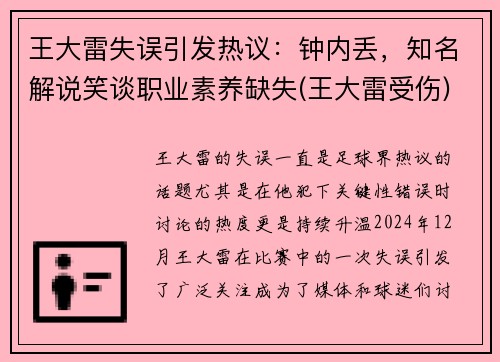 王大雷失误引发热议：钟内丢，知名解说笑谈职业素养缺失(王大雷受伤)

王大雷的失误一直是足球界热议的话题尤其是在他犯下关键性错误时讨论的热度更是持续升温2024年12月王大雷在比赛中的一次失误引发了广泛关注成为了媒体和球迷们讨